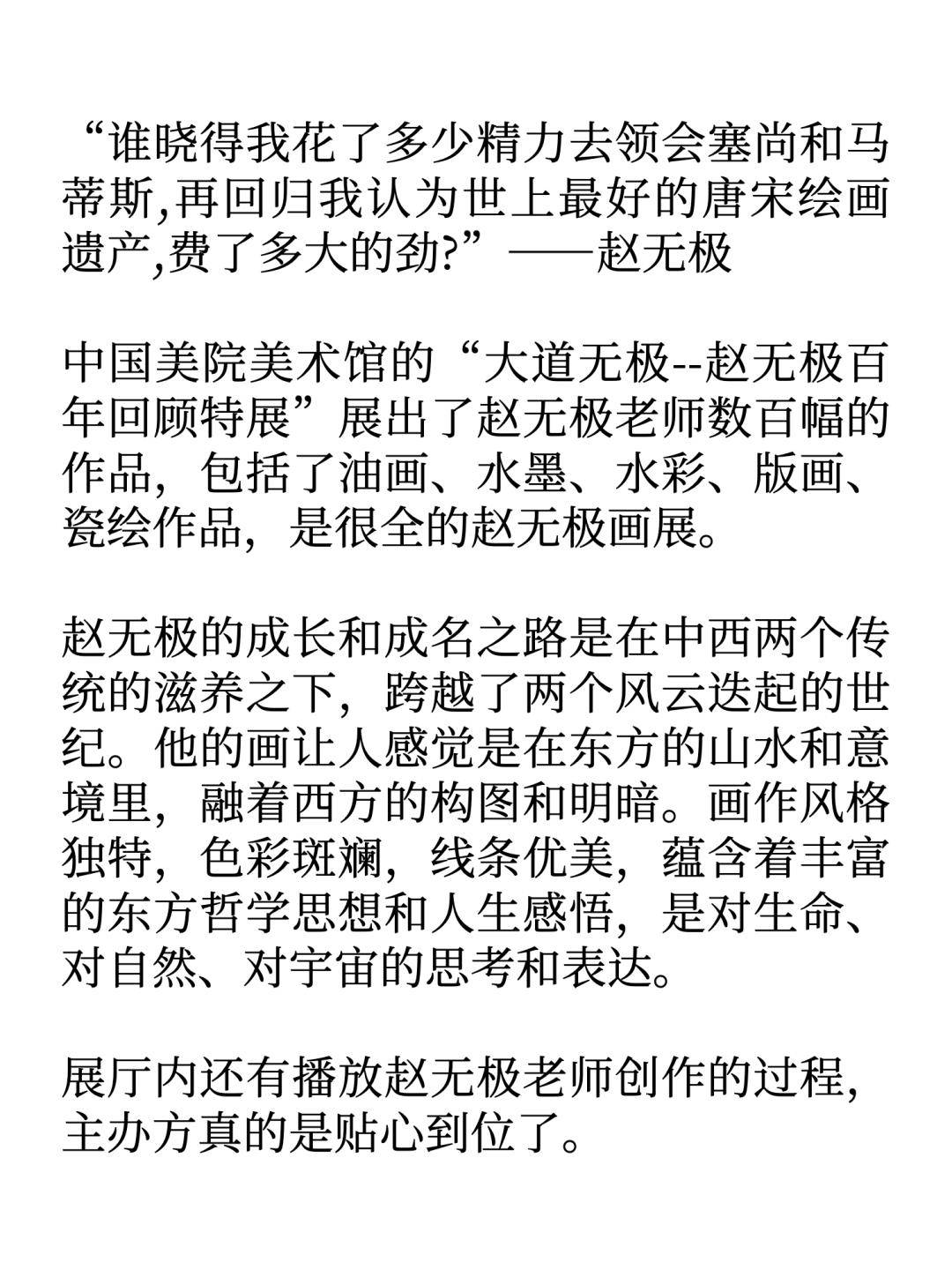 “谁晓得我花了多少精力去领会塞尚和马蒂斯,再回归我认为世上最好的唐宋绘画遗产,费了多大的劲?”——赵无极

中国美院美术馆的“大道无极--赵无极百年回顾特展”展出了赵无极老师数百幅的作品，包括了油画、水墨、水彩、版画、瓷绘作品，是很全的赵无极画展。

赵无极的成长和成名之路是在中西两个传统的滋养之下，跨越了两个风云迭起的世纪。他的画让人感觉是在东方的山水和意境里，融着西方的构图和明暗。画作风格独特，色彩斑斓，线条优美，蕴含着丰富的东方哲学思想和人生感悟，是对生命、对自然、对宇宙的思考和表达。

展厅内还有播放赵无极老师创作的过程,主办方真的是贴心到位了。